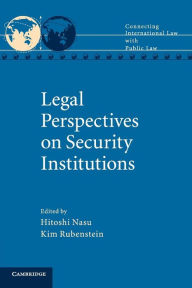 Connecting International Law with Public Law

Legal Perspectives on Security Institutions

Edited by
Hitoshi Nasu
Kim Rubenstein

CAMBRIDGE